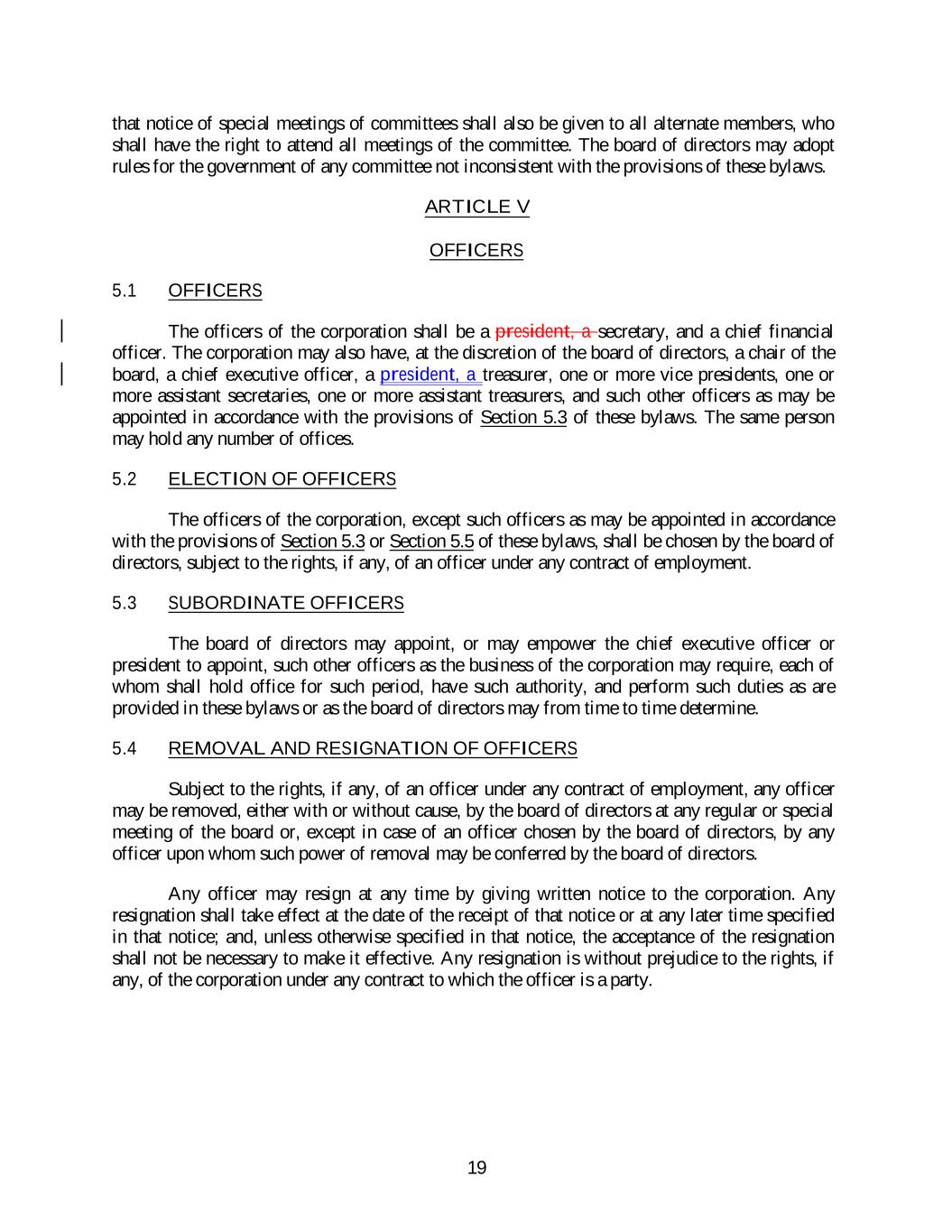 that notice of special meetings of committees shall also be given to all alternate members, who shall have the right to attend all meetings of the committee. The board of directors may adopt rules for the government of any committee not inconsistent with the provisions of these bylaws.

ARTICLE V

OFFICERS

5.1 OFFICERS

The officers of the corporation shall be a president, a secretary, and a chief financial officer. The corporation may also have, at the discretion of the board of directors, a chair of the board, a chief executive officer, a president, a treasurer, one or more vice presidents, one or more assistant secretaries, one or more assistant treasurers, and such other officers as may be appointed in accordance with the provisions of Section 5.3 of these bylaws. The same person may hold any number of offices.

5.2 ELECTION OF OFFICERS

The officers of the corporation, except such officers as may be appointed in accordance with the provisions of Section 5.3 or Section 5.5 of these bylaws, shall be chosen by the board of directors, subject to the rights, if any, of an officer under any contract of employment.

5.3 SUBORDINATE OFFICERS

The board of directors may appoint, or may empower the chief executive officer or president to appoint, such other officers as the business of the corporation may require, each of whom shall hold office for such period, have such authority, and perform such duties as are provided in these bylaws or as the board of directors may from time to time determine.

5.4 REMOVAL AND RESIGNATION OF OFFICERS

Subject to the rights, if any, of an officer under any contract of employment, any officer may be removed, either with or without cause, by the board of directors at any regular or special meeting of the board or, except in case of an officer chosen by the board of directors, by any officer upon whom such power of removal may be conferred by the board of directors.

Any officer may resign at any time by giving written notice to the corporation. Any resignation shall take effect at the date of the receipt of that notice or at any later time specified in that notice; and, unless otherwise specified in that notice, the acceptance of the resignation shall not be necessary to make it effective. Any resignation is without prejudice to the rights, if any, of the corporation under any contract to which the officer is a party.

19